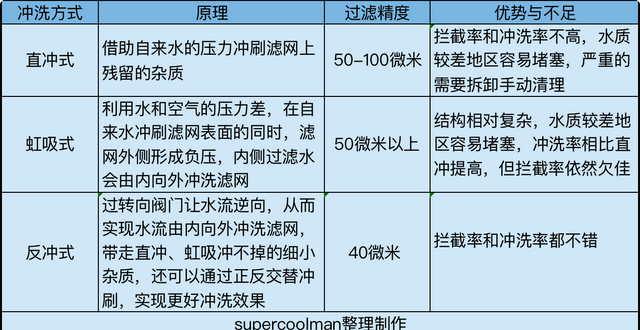 | 冲洗方式 | 原理 | 过滤精度 | 优势与不足 |
|---|---|---|---|
| 直冲式 | 借助自来水的压力冲刷滤网上残留的杂质 | 50-100微米 | 拦截率和冲洗率不高，水质较差地区容易堵塞，严重的需要拆卸手动清理 |
| 虹吸式 | 利用水和空气的压力差，在自来水冲刷滤网表面的同时，滤网外侧形成负压，内侧过滤水会由内向外冲洗滤网 | 50微米以上 | 结构相对复杂，水质较差地区容易堵塞，冲洗率相比直冲提高，但拦截率依然欠佳 |
| 反冲式 | 过转向阀门让水流逆向，从而实现水流由内向外冲洗滤网，带走直冲、虹吸冲不掉的细小杂质，还可以通过正反交替冲刷，实现更好冲洗效果 | 40微米 | 拦截率和冲洗率都不错 |

supercoolman整理制作